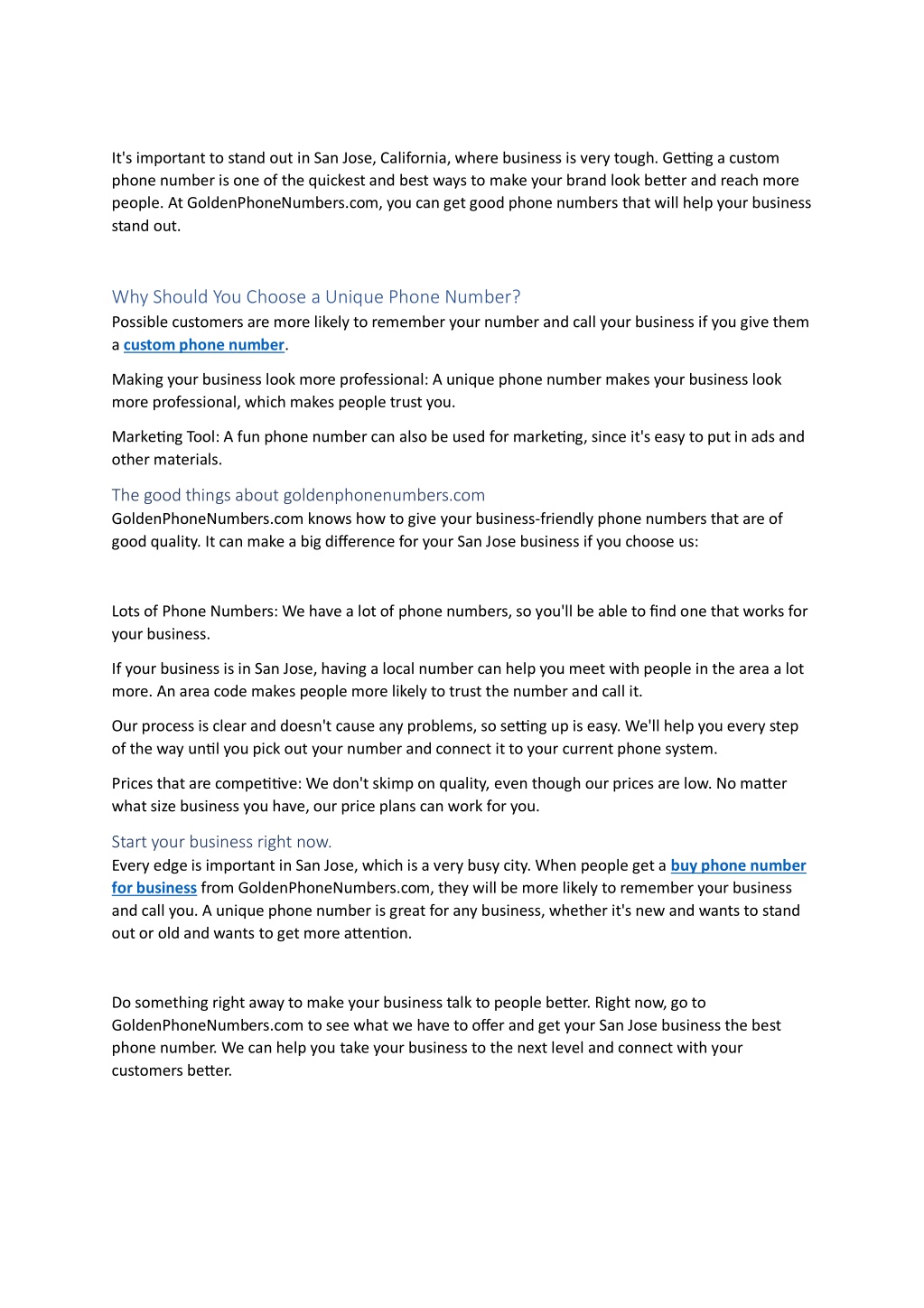 It's important to stand out in San Jose, California, where business is very tough. Getting a custom phone number is one of the quickest and best ways to make your brand look better and reach more people. At GoldenPhoneNumbers.com, you can get good phone numbers that will help your business stand out.

Why Should You Choose a Unique Phone Number?

Possible customers are more likely to remember your number and call your business if you give them a custom phone number.

Making your business look more professional: A unique phone number makes your business look more professional, which makes people trust you.

Marketing Tool: A fun phone number can also be used for marketing, since it's easy to put in ads and other materials.

The good things about goldenphonenumbers.com

GoldenPhoneNumbers.com knows how to give your business-friendly phone numbers that are of good quality. It can make a big difference for your San Jose business if you choose us:

Lots of Phone Numbers: We have a lot of phone numbers, so you'll be able to find one that works for your business.

If your business is in San Jose, having a local number can help you meet with people in the area a lot more. An area code makes people more likely to trust the number and call it.

Our process is clear and doesn't cause any problems, so setting up is easy. We'll help you every step of the way until you pick out your number and connect it to your current phone system.

Prices that are competitive: We don't skimp on quality, even though our prices are low. No matter what size business you have, our price plans can work for you.

Start your business right now.

Every edge is important in San Jose, which is a very busy city. When people get a buy phone number for business from GoldenPhoneNumbers.com, they will be more likely to remember your business and call you. A unique phone number is great for any business, whether it's new and wants to stand out or old and wants to get more attention.

Do something right away to make your business talk to people better. Right now, go to GoldenPhoneNumbers.com to see what we have to offer and get your San Jose business the best phone number. We can help you take your business to the next level and connect with your customers better.